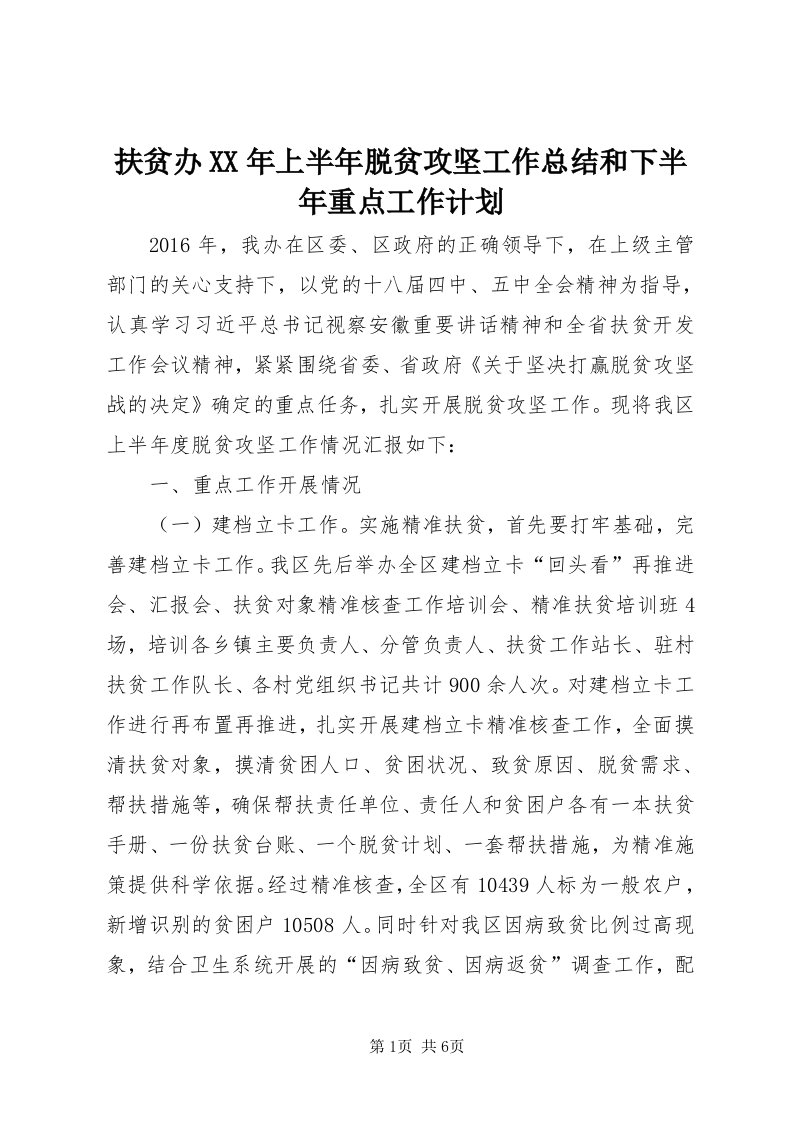 扶贫办XX年上半年脱贫攻坚工作总结和下半年重点工作计划

2016年，我办在区委、区政府的正确领导下，在上级主管部门的关心支持下，以党的十八届四中、五中全会精神为指导，认真学习习近平总书记视察安徽重要讲话精神和全省扶贫开发工作会议精神，紧紧围绕省委、省政府《关于坚决打赢脱贫攻坚战的决定》确定的重点任务，扎实开展脱贫攻坚工作。现将我区上半年度脱贫攻坚工作情况汇报如下：

一、重点工作开展情况

（一）建档立卡工作。实施精准扶贫，首先要打牢基础，完善建档立卡工作。我区先后举办全区建档立卡“回头看”再推进会、汇报会、扶贫对象精准核查工作培训会、精准扶贫培训班4场，培训各乡镇主要负责人、分管负责人、扶贫工作站长、驻村扶贫工作队长、各村党组织书记共计900余人次。对建档立卡工作进行再布置再推进，扎实开展建档立卡精准核查工作，全面摸清扶贫对象，摸清贫困人口、贫困状况、致贫原因、脱贫需求、帮扶措施等，确保帮扶责任单位、责任人和贫困户各有一本扶贫手册、一份扶贫台账、一个脱贫计划、一套帮扶措施，为精准施策提供科学依据。经过精准核查，全区有10439人标为一般农户，新增识别的贫困户10508人。同时针对我区因病致贫比例过高现象，结合卫生系统开展的“因病致贫、因病返贫”调查工作，配

第1页 共6页